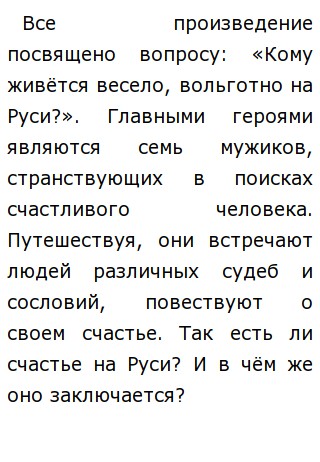 Все произведение посвящено вопросу: «Кому живётся весело, вольготно на Руси?». Главными героями являются семь мужиков, странствующих в поисках счастливого человека. Путешествуя, они встречают людей различных судеб и сословий, повествуют о своем счастье. Так есть ли счастье на Руси? И в чём же оно заключается?